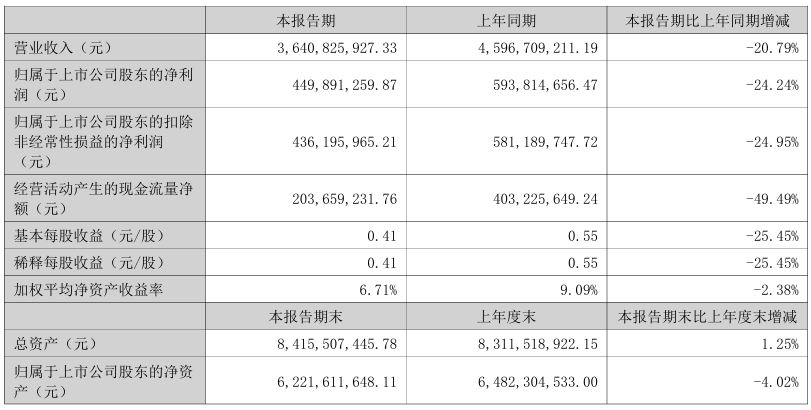 |  | 本报告期 | 上年同期 | 本报告期比上年同期增减 |
|---|---|---|---|
| 营业收入（元） | 3,640,825,927.33 | 4,596,709,211.19 | -20.79% |
| 归属于上市公司股东的净利润（元） | 449,891,259.87 | 593,814,656.47 | -24.24% |
| 归属于上市公司股东的扣除非经常性损益的净利润（元） | 436,195,965.21 | 581,189,747.72 | -24.95% |
| 经营活动产生的现金流量净额（元） | 203,659,231.76 | 403,225,649.24 | -49.49% |
| 基本每股收益（元/股） | 0.41 | 0.55 | -25.45% |
| 稀释每股收益（元/股） | 0.41 | 0.55 | -25.45% |
| 加权平均净资产收益率 | 6.71% | 9.09% | -2.38% |
|  | 本报告期末 | 上年度末 | 本报告期末比上年度末增减 |
| 总资产（元） | 8,415,507,445.78 | 8,311,518,922.15 | 1.25% |
| 归属于上市公司股东的净资产（元） | 6,221,611,648.11 | 6,482,304,533.00 | -4.02% |